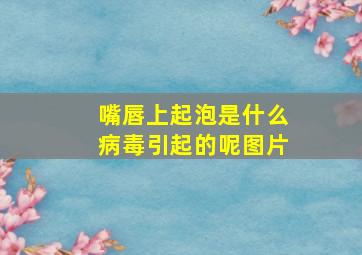 嘴唇上起泡是什么病毒引起的呢图片